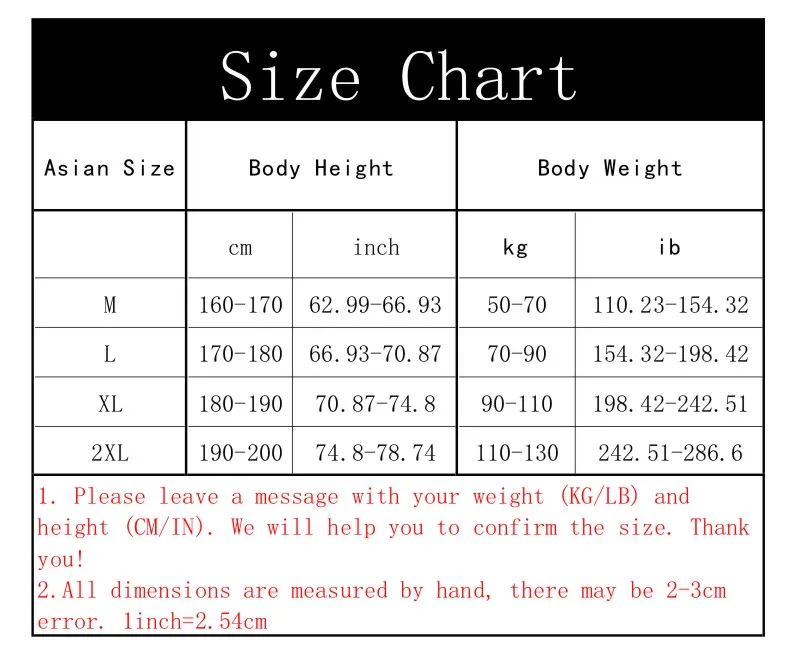 Size Chart

| Asian Size | Body Height | | Body Weight | |
|---|---|---|---|---|
| | cm | inch | kg | ib |
| M | 160-170 | 62.99-66.93 | 50-70 | 110.23-154.32 |
| L | 170-180 | 66.93-70.87 | 70-90 | 154.32-198.42 |
| XL | 180-190 | 70.87-74.8 | 90-110 | 198.42-242.51 |
| 2XL | 190-200 | 74.8-78.74 | 110-130 | 242.51-286.6 |

1. Please leave a message with your weight (KG/LB) and height (CM/IN). We will help you to confirm the size. Thank you!
2.All dimensions are measured by hand, there may be 2-3cm error. 1inch=2.54cm